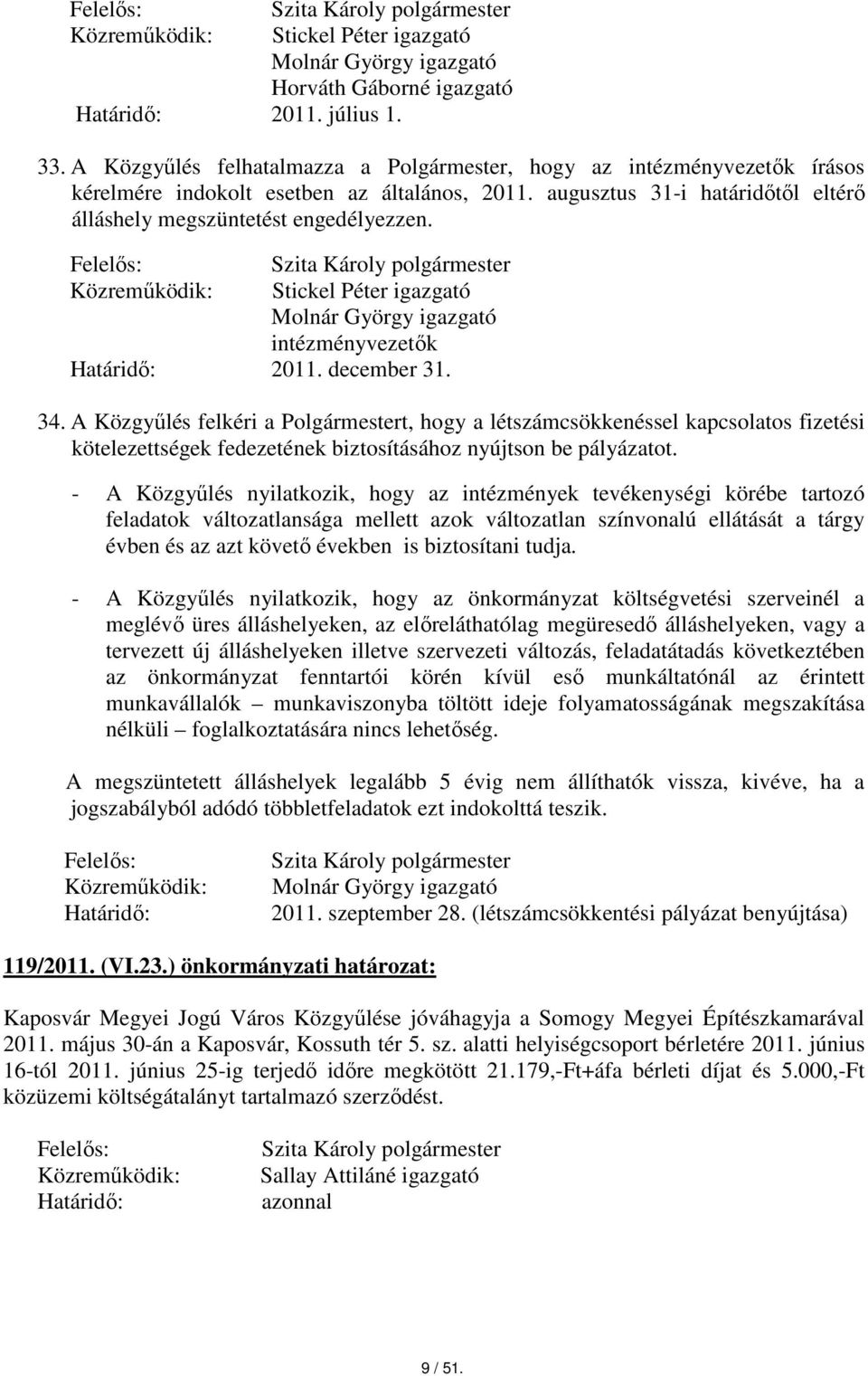 Felelős: Szita Károly polgármester
Közreműködik: Stickel Péter igazgató
Molnár György igazgató
Horváth Gáborné igazgató
Határidő: 2011. július 1.

33. A Közgyűlés felhatalmazza a Polgármester, hogy az intézményvezetők írásos kérelmére indokolt esetben az általános, 2011. augusztus 31-i határidőtől eltérő álláshely megszüntetést engedélyezzen.

Felelős: Szita Károly polgármester
Közreműködik: Stickel Péter igazgató
Molnár György igazgató
intézményvezetők
Határidő: 2011. december 31.

34. A Közgyűlés felkéri a Polgármestert, hogy a létszámcsökkenéssel kapcsolatos fizetési kötelezettségek fedezetének biztosításához nyújtson be pályázatot.

- A Közgyűlés nyilatkozik, hogy az intézmények tevékenységi körébe tartozó feladatok változatlansága mellett azok változatlan színvonalú ellátását a tárgy évben és az azt követő években is biztosítani tudja.

- A Közgyűlés nyilatkozik, hogy az önkormányzat költségvetési szerveinél a meglévő üres álláshelyeken, az előreláthatólag megüresedő álláshelyeken, vagy a tervezett új álláshelyeken illetve szervezeti változás, feladatátadás következtében az önkormányzat fenntartói körén kívül eső munkáltatónál az érintett munkavállalók – munkaviszonyba töltött ideje folyamatosságának megszakítása nélküli – foglalkoztatására nincs lehetőség.

A megszüntetett álláshelyek legalább 5 évig nem állíthatók vissza, kivéve, ha a jogszabályból adódó többletfeladatok ezt indokolttá teszik.

Felelős: Szita Károly polgármester
Közreműködik: Molnár György igazgató
Határidő: 2011. szeptember 28. (létszámcsökkentési pályázat benyújtása)

119/2011. (VI.23.) önkormányzati határozat:

Kaposvár Megyei Jogú Város Közgyűlése jóváhagyja a Somogy Megyei Építészkamarával 2011. május 30-án a Kaposvár, Kossuth tér 5. sz. alatti helyiségcsoport bérletére 2011. június 16-tól 2011. június 25-ig terjedő időre megkötött 21.179,-Ft+áfa bérleti díjat és 5.000,-Ft közüzemi költségátalányt tartalmazó szerződést.

Felelős: Szita Károly polgármester
Közreműködik: Sallay Attiláné igazgató
Határidő: azonnal

9 / 51.